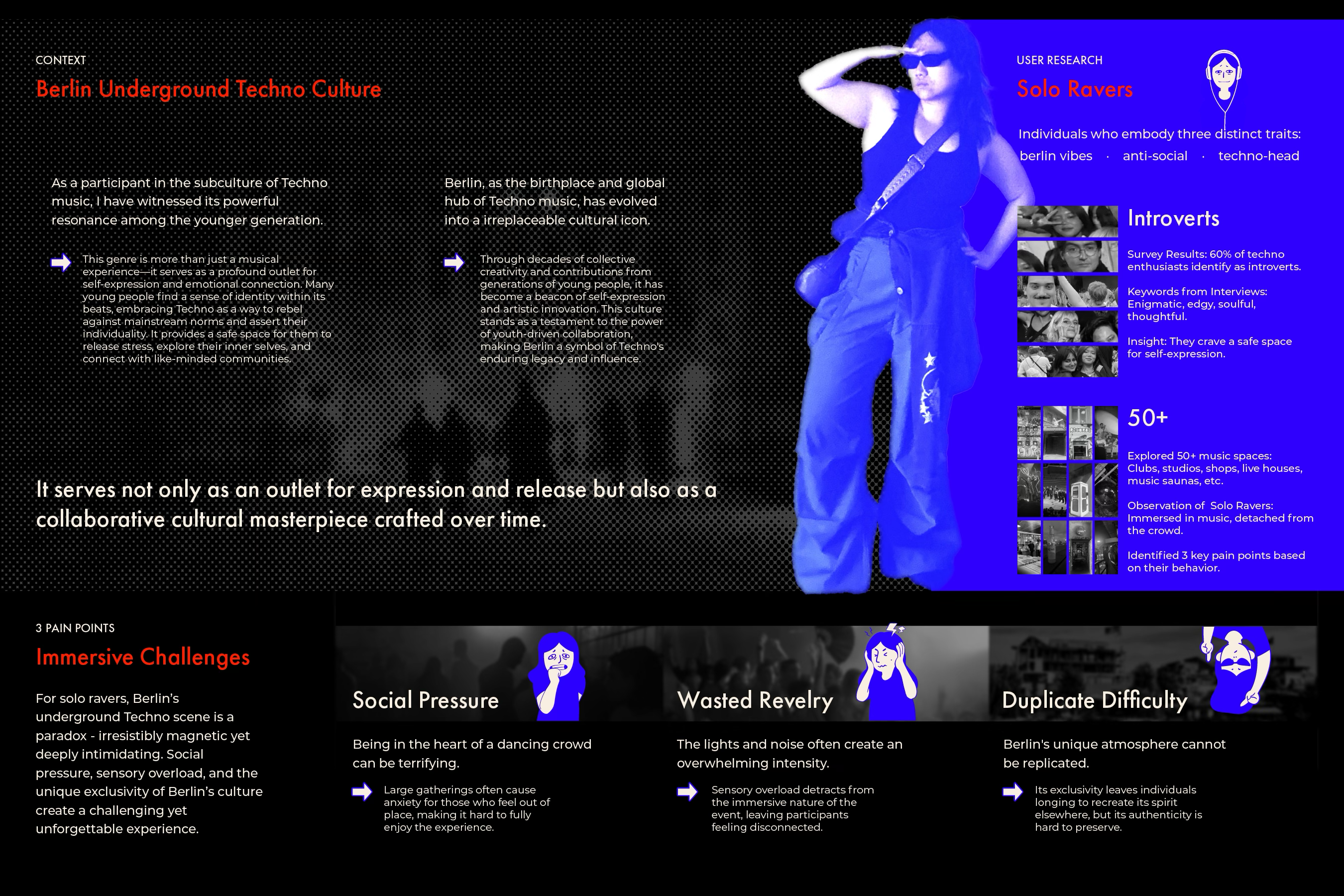 CONTEXT

Berlin Underground Techno Culture

As a participant in the subculture of Techno music, I have witnessed its powerful resonance among the younger generation.

This genre is more than just a musical experience—it serves as a profound outlet for self-expression and emotional connection. Many young people find a sense of identity within its beats, embracing Techno as a way to rebel against mainstream norms and assert their individuality. It provides a safe space for them to release stress, explore their inner selves, and connect with like-minded communities.

Berlin, as the birthplace and global hub of Techno music, has evolved into a irreplaceable cultural icon.

Through decades of collective creativity and contributions from generations of young people, it has become a beacon of self-expression and artistic innovation. This culture stands as a testament to the power of youth-driven collaboration, making Berlin a symbol of Techno's enduring legacy and influence.

It serves not only as an outlet for expression and release but also as a collaborative cultural masterpiece crafted over time.

USER RESEARCH

Solo Ravers

Individuals who embody three distinct traits:
berlin vibes · anti-social · techno-head

Introverts

Survey Results: 60% of techno enthusiasts identify as introverts.

Keywords from Interviews: Enigmatic, edgy, soulful, thoughtful.

Insight: They crave a safe space for self-expression.

50+

Explored 50+ music spaces: Clubs, studios, shops, live houses, music saunas, etc.

Observation of Solo Ravers: Immersed in music, detached from the crowd.

Identified 3 key pain points based on their behavior.

3 PAIN POINTS

Immersive Challenges

For solo ravers, Berlin's underground Techno scene is a paradox - irresistibly magnetic yet deeply intimidating. Social pressure, sensory overload, and the unique exclusivity of Berlin's culture create a challenging yet unforgettable experience.

Social Pressure

Being in the heart of a dancing crowd can be terrifying.

Large gatherings often cause anxiety for those who feel out of place, making it hard to fully enjoy the experience.

Wasted Revelry

The lights and noise often create an overwhelming intensity.

Sensory overload detracts from the immersive nature of the event, leaving participants feeling disconnected.

Duplicate Difficulty

Berlin's unique atmosphere cannot be replicated.

Its exclusivity leaves individuals longing to recreate its spirit elsewhere, but its authenticity is hard to preserve.